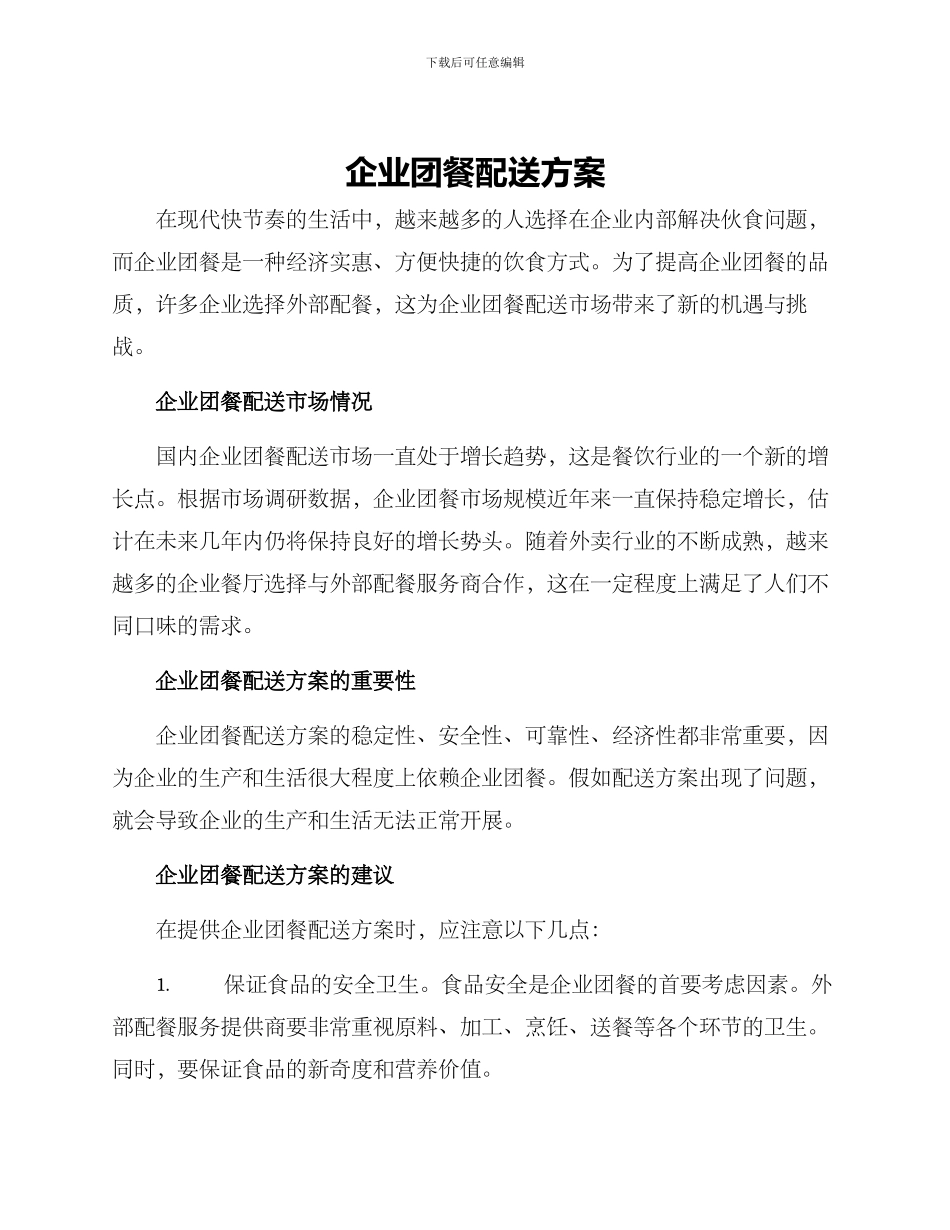 下载后可任意编辑

企业团餐配送方案

在现代快节奏的生活中，越来越多的人选择在企业内部解决伙食问题，而企业团餐是一种经济实惠、方便快捷的饮食方式。为了提高企业团餐的品质，许多企业选择外部配餐，这为企业团餐配送市场带来了新的机遇与挑战。

企业团餐配送市场情况

国内企业团餐配送市场一直处于增长趋势，这是餐饮行业的一个新的增长点。根据市场调研数据，企业团餐市场规模近年来一直保持稳定增长，估计在未来几年内仍将保持良好的增长势头。随着外卖行业的不断成熟，越来越多的企业餐厅选择与外部配餐服务商合作，这在一定程度上满足了人们不同口味的需求。

企业团餐配送方案的重要性

企业团餐配送方案的稳定性、安全性、可靠性、经济性都非常重要，因为企业的生产和生活很大程度上依赖企业团餐。假如配送方案出现了问题，就会导致企业的生产和生活无法正常开展。

企业团餐配送方案的建议

在提供企业团餐配送方案时，应注意以下几点：

1. 保证食品的安全卫生。食品安全是企业团餐的首要考虑因素。外部配餐服务提供商要非常重视原料、加工、烹饪、送餐等各个环节的卫生。同时，要保证食品的新奇度和营养价值。